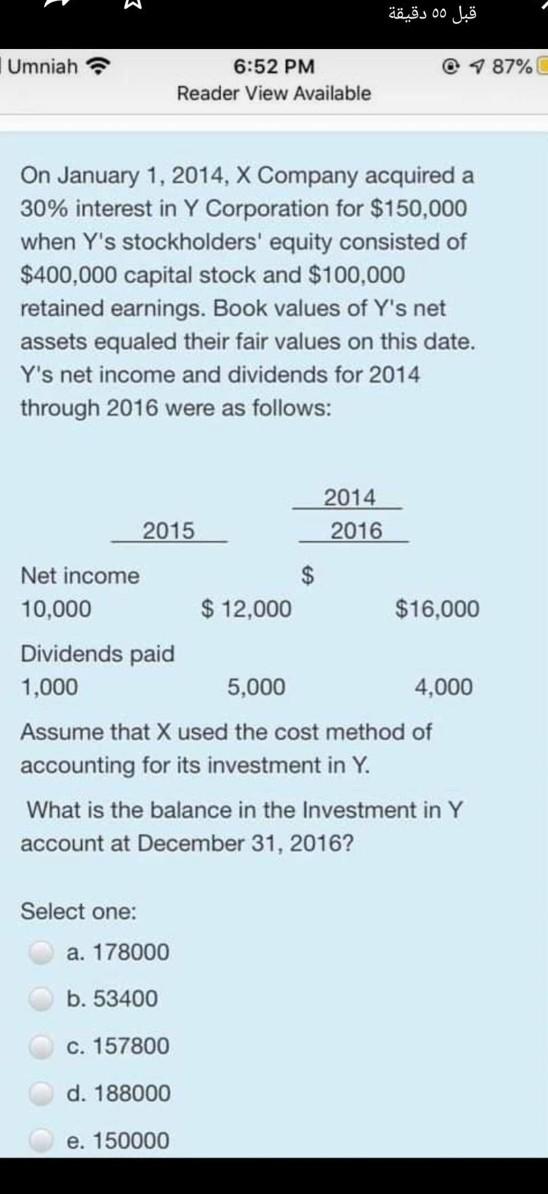 قبل ٥٥ دقيقة

Umniah 6:52 PM 87%
Reader View Available

On January 1, 2014, X Company acquired a 30% interest in Y Corporation for $150,000 when Y's stockholders' equity consisted of $400,000 capital stock and $100,000 retained earnings. Book values of Y's net assets equaled their fair values on this date. Y's net income and dividends for 2014 through 2016 were as follows:

2014
2015 2016

Net income $
10,000 $ 12,000 $16,000

Dividends paid
1,000 5,000 4,000

Assume that X used the cost method of accounting for its investment in Y.

What is the balance in the Investment in Y account at December 31, 2016?

Select one:
a. 178000
b. 53400
c. 157800
d. 188000
e. 150000